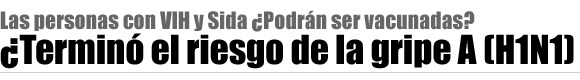 Las personas con VIH y Sida ¿Podrán ser vacunadas?
¿Terminó el riesgo de la gripe A (H1N1)